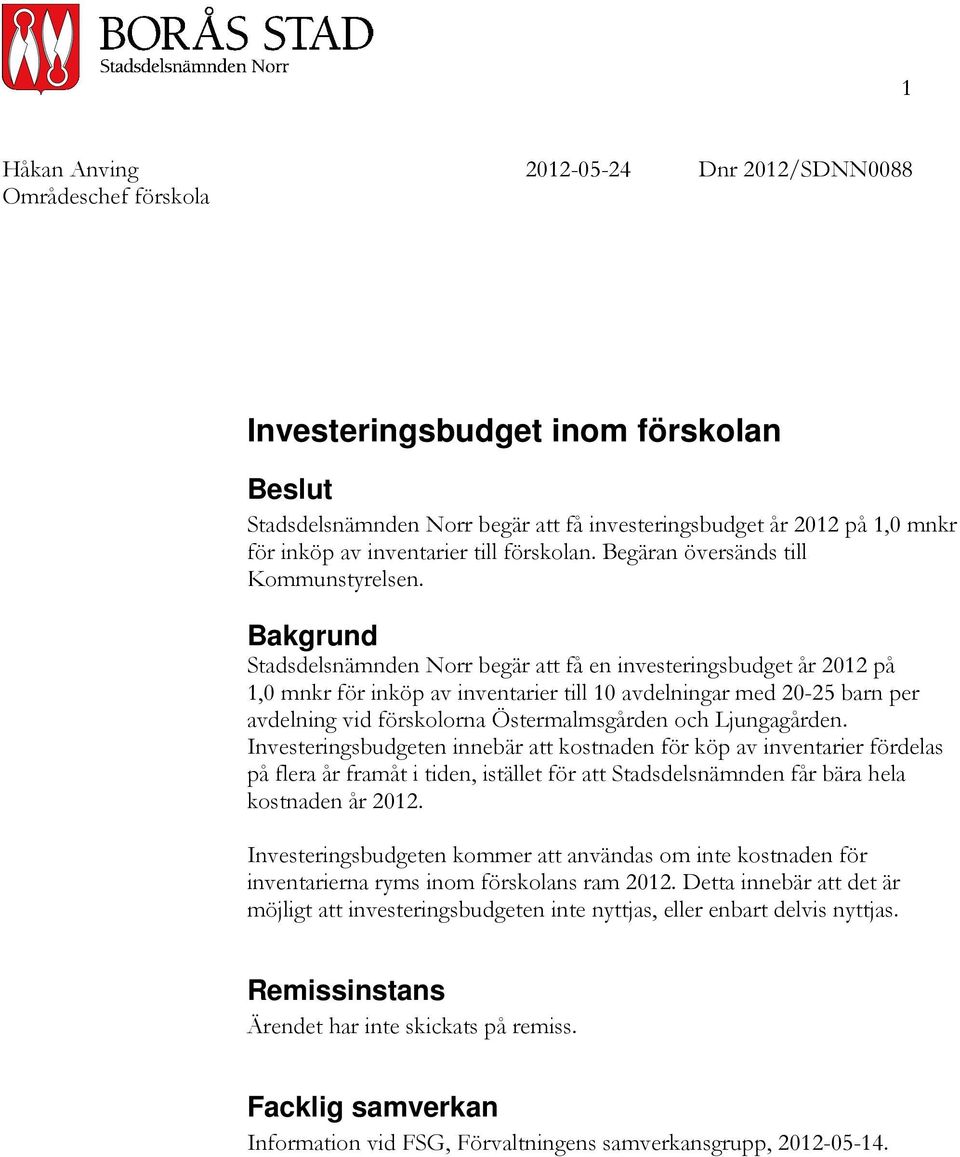 BORÅS STAD
Stadsdelsnämnden Norr

1

Håkan Anving
Områdeschef förskola

2012-05-24

Dnr 2012/SDNN0088

Investeringsbudget inom förskolan

Beslut
Stadsdelsnämnden Norr begär att få investeringsbudget år 2012 på 1,0 mnkr för inköp av inventarier till förskolan. Begäran översänds till Kommunstyrelsen.

Bakgrund
Stadsdelsnämnden Norr begär att få en investeringsbudget år 2012 på 1,0 mnkr för inköp av inventarier till 10 avdelningar med 20-25 barn per avdelning vid förskolorna Östermalmsgården och Ljungagården. Investeringsbudgeten innebär att kostnaden för köp av inventarier fördelas på flera år framåt i tiden, istället för att Stadsdelsnämnden får bära hela kostnaden år 2012.

Investeringsbudgeten kommer att användas om inte kostnaden för inventarierna ryms inom förskolans ram 2012. Detta innebär att det är möjligt att investeringsbudgeten inte nyttjas, eller enbart delvis nyttjas.

Remissinstans
Ärendet har inte skickats på remiss.

Facklig samverkan
Information vid FSG, Förvaltningens samverkansgrupp, 2012-05-14.